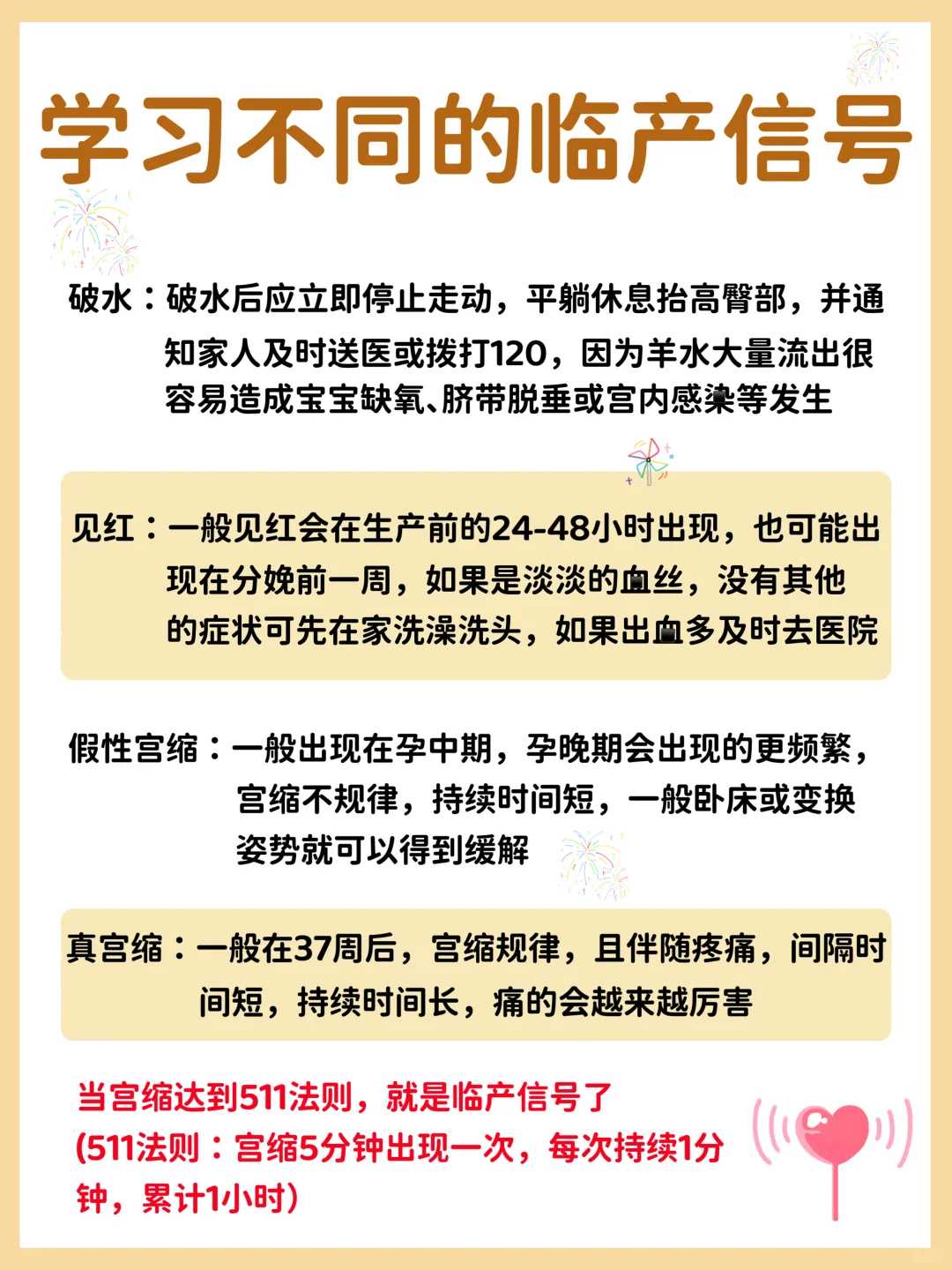 学习不同的临产信号

破水：破水后应立即停止走动，平躺休息抬高臀部，并通知家人及时送医或拨打120，因为羊水大量流出很容易造成宝宝缺氧、脐带脱垂或宫内感染等发生

见红：一般见红会在生产前的24-48小时出现，也可能出现在分娩前一周，如果是淡淡的血丝，没有其他的症状可先在家洗澡洗头，如果出血多及时去医院

假性宫缩：一般出现在孕中期，孕晚期会出现的更频繁，宫缩不规律，持续时间短，一般卧床或变换姿势就可以得到缓解

真宫缩：一般在37周后，宫缩规律，且伴随疼痛，间隔时间短，持续时间长，痛的会越来越厉害

当宫缩达到511法则，就是临产信号了
(511法则：宫缩5分钟出现一次，每次持续1分钟，累计1小时)